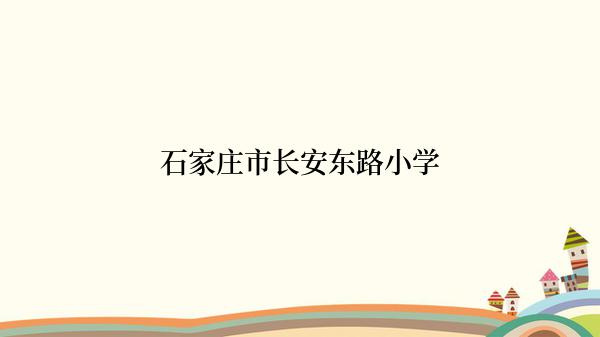 石家庄市长安东路小学